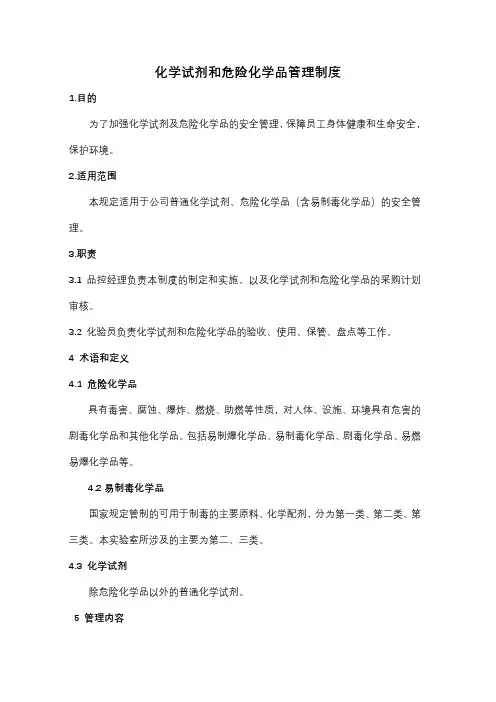 化学试剂和危险化学品管理制度

1.目的

为了加强化学试剂及危险化学品的安全管理，保障员工身体健康和生命安全，保护环境。

2.适用范围

本规定适用于公司普通化学试剂、危险化学品（含易制毒化学品）的安全管理。

3.职责

3.1 品控经理负责本制度的制定和实施，以及化学试剂和危险化学品的采购计划审核。

3.2 化验员负责化学试剂和危险化学品的验收、使用、保管、盘点等工作。

4 术语和定义

4.1 危险化学品

具有毒害、腐蚀、爆炸、燃烧、助燃等性质，对人体、设施、环境具有危害的剧毒化学品和其他化学品。包括易制爆化学品、易制毒化学品、剧毒化学品、易燃易爆化学品等。

4.2 易制毒化学品

国家规定管制的可用于制毒的主要原料、化学配剂，分为第一类、第二类、第三类。本实验室所涉及的主要为第二、三类。

4.3 化学试剂

除危险化学品以外的普通化学试剂。

5 管理内容